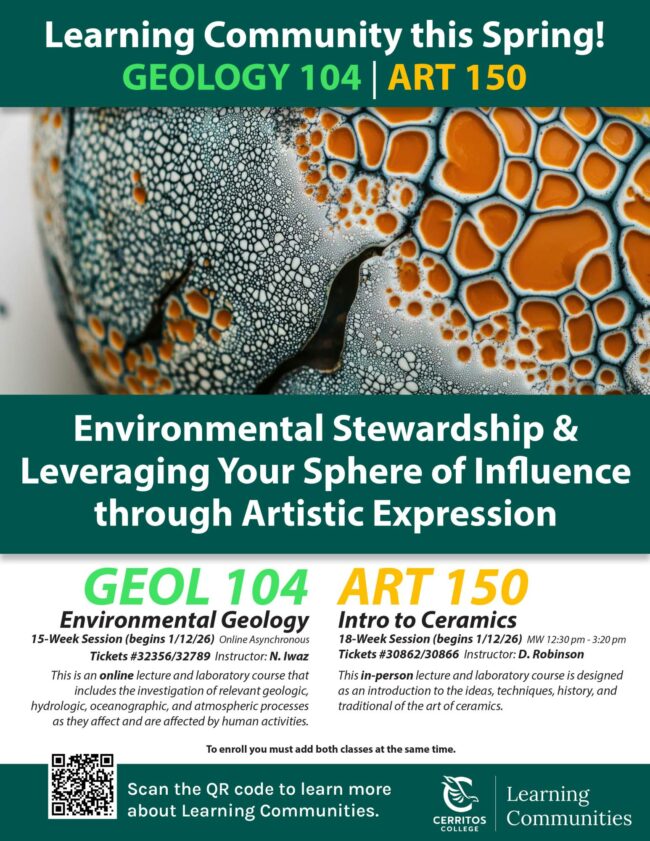 Learning Community this Spring!
GEOLOGY 104 | ART 150

Environmental Stewardship & Leveraging Your Sphere of Influence through Artistic Expression

GEOL 104
Environmental Geology
15-Week Session (begins 1/12/26) Online Asynchronous
Tickets #32356/32789 Instructor: N. Iwaz
This is an online lecture and laboratory course that includes the investigation of relevant geologic, hydrologic, oceanographic, and atmospheric processes as they affect and are affected by human activities.

ART 150
Intro to Ceramics
18-Week Session (begins 1/12/26) MW 12:30 pm - 3:20 pm
Tickets #30862/30866 Instructor: D. Robinson
This in-person lecture and laboratory course is designed as an introduction to the ideas, techniques, history, and traditional of the art of ceramics.

To enroll you must add both classes at the same time.

Scan the QR code to learn more about Learning Communities.

CERRITOS COLLEGE
Learning Communities